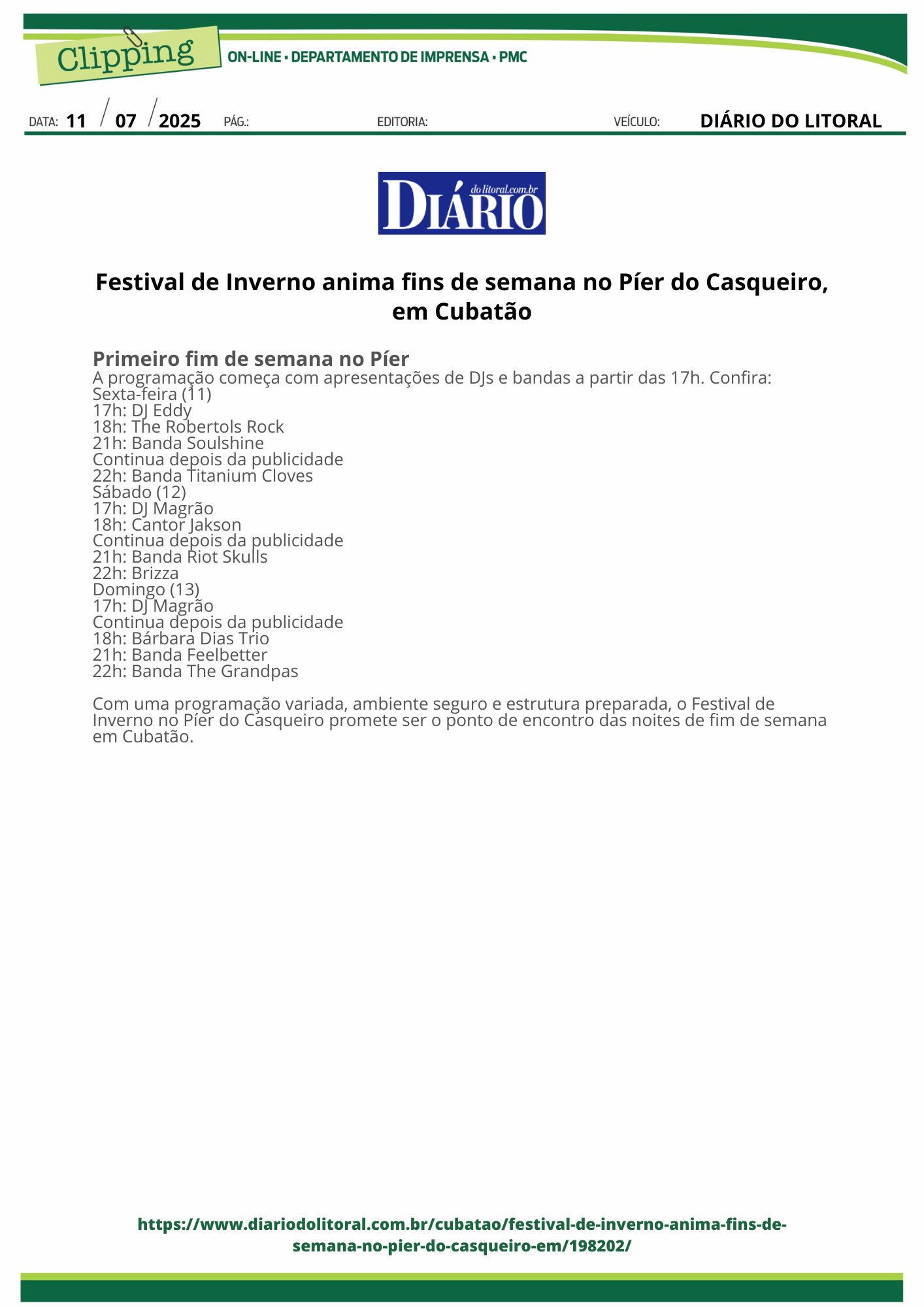 Clipping ON-LINE • DEPARTAMENTO DE IMPRENSA • PMC

DATA: 11 / 07 / 2025 PÁG.: EDITORIA: VEÍCULO: DIÁRIO DO LITORAL

DIÁRIO do litoral.com.br

Festival de Inverno anima fins de semana no Píer do Casqueiro, em Cubatão

Primeiro fim de semana no Píer
A programação começa com apresentações de DJs e bandas a partir das 17h. Confira:
Sexta-feira (11)
17h: DJ Eddy
18h: The Robertols Rock
21h: Banda Soulshine
Continua depois da publicidade
22h: Banda Titanium Cloves
Sábado (12)
17h: DJ Magrão
18h: Cantor Jakson
Continua depois da publicidade
21h: Banda Riot Skulls
22h: Brizza
Domingo (13)
17h: DJ Magrão
Continua depois da publicidade
18h: Bárbara Dias Trio
21h: Banda Feelbetter
22h: Banda The Grandpas

Com uma programação variada, ambiente seguro e estrutura preparada, o Festival de Inverno no Píer do Casqueiro promete ser o ponto de encontro das noites de fim de semana em Cubatão.

https://www.diariodolitoral.com.br/cubatao/festival-de-inverno-anima-fins-de-semana-no-pier-do-casqueiro-em/198202/